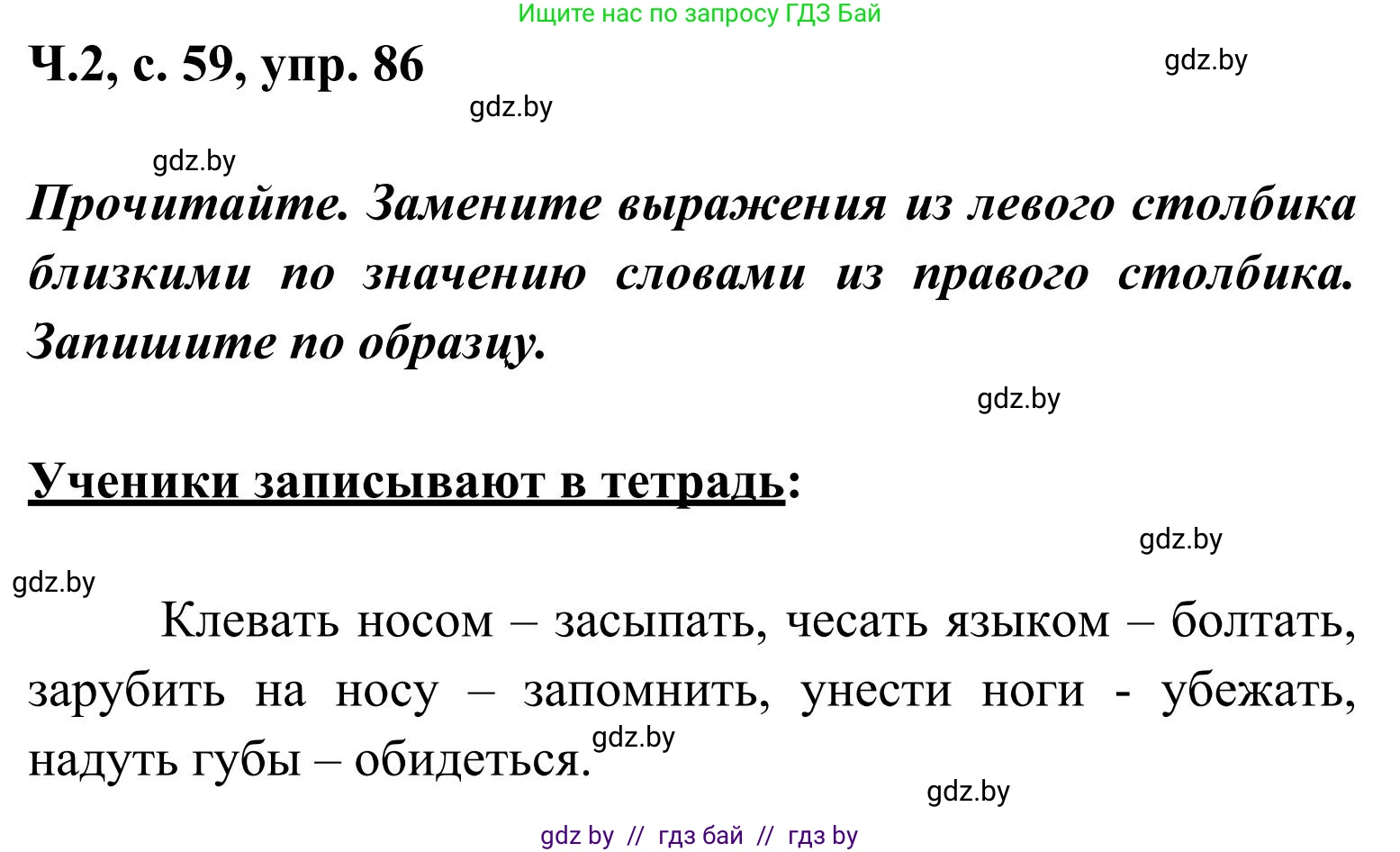 Ищите нас по запросу ГДЗ Бай

Ч.2, с. 59, упр. 86

gdz.by

gdz.by

gdz.by

Прочитайте. Замените выражения из левого столбика близкими по значению словами из правого столбика. Запишите по образцу.

gdz.by

Ученики записывают в тетрадь:

gdz.by

gdz.by

Клевать носом – засыпать, чесать языком – болтать, зарубить на носу – запомнить, унести ноги - убежать, надуть губы – обидеться.

gdz.by

gdz.by

gdz by // гдз бай // гдз by